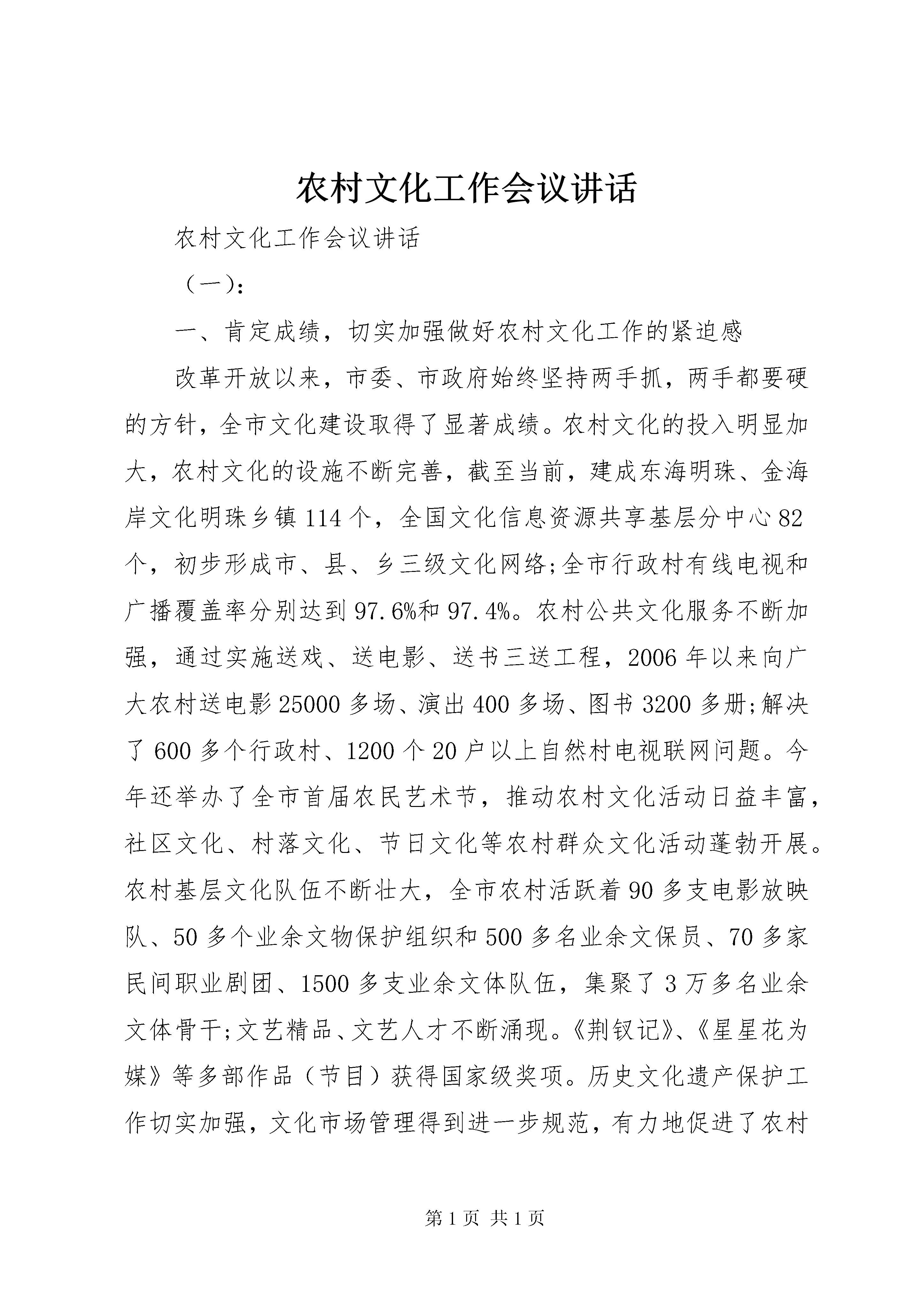 农村文化工作会议讲话

农村文化工作会议讲话

（一）：

一、肯定成绩，切实加强做好农村文化工作的紧迫感

改革开放以来，市委、市政府始终坚持两手抓，两手都要硬的方针，全市文化建设取得了显著成绩。农村文化的投入明显加大，农村文化的设施不断完善，截至当前，建成东海明珠、金海岸文化明珠乡镇114个，全国文化信息资源共享基层分中心82个，初步形成市、县、乡三级文化网络;全市行政村有线电视和广播覆盖率分别达到97.6%和97.4%。农村公共文化服务不断加强，通过实施送戏、送电影、送书三送工程，2006年以来向广大农村送电影25000多场、演出400多场、图书3200多册;解决了600多个行政村、1200个20户以上自然村电视联网问题。今年还举办了全市首届农民艺术节，推动农村文化活动日益丰富，社区文化、村落文化、节日文化等农村群众文化活动蓬勃开展。农村基层文化队伍不断壮大，全市农村活跃着90多支电影放映队、50多个业余文物保护组织和500多名业余文保员、70多家民间职业剧团、1500多支业余文体队伍，集聚了3万多名业余文体骨干;文艺精品、文艺人才不断涌现。《荆钗记》、《星星花为媒》等多部作品（节目）获得国家级奖项。历史文化遗产保护工作切实加强，文化市场管理得到进一步规范，有力地促进了农村

第1页 共1页